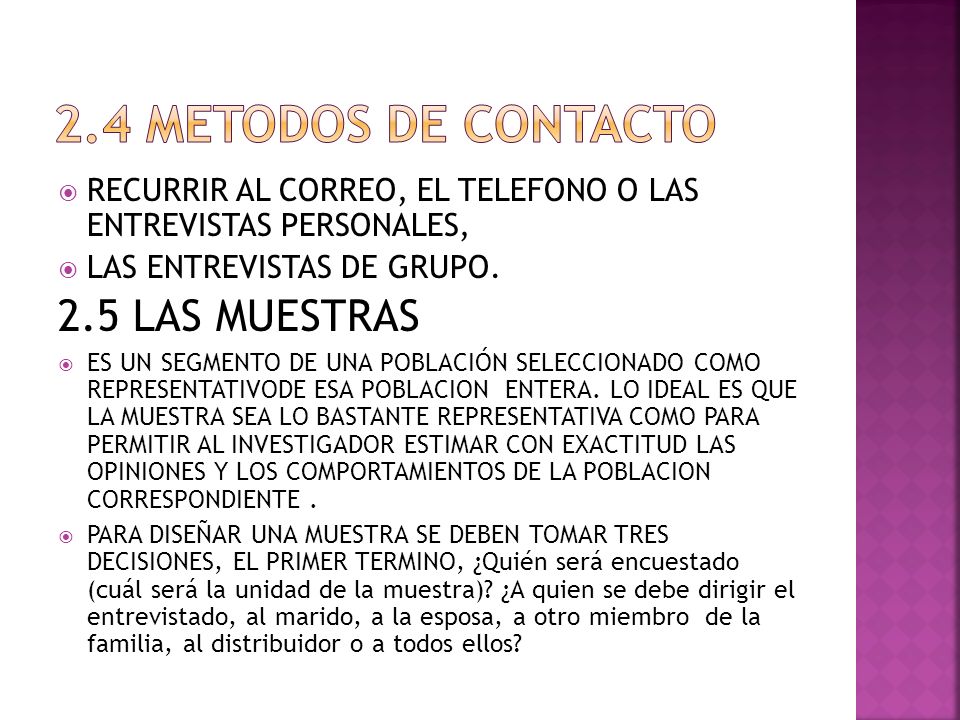 2.4 METODOS DE CONTACTO

RECURRIR AL CORREO, EL TELEFONO O LAS ENTREVISTAS PERSONALES,

LAS ENTREVISTAS DE GRUPO.

2.5 LAS MUESTRAS

ES UN SEGMENTO DE UNA POBLACIÓN SELECCIONADO COMO REPRESENTATIVODE ESA POBLACION ENTERA. LO IDEAL ES QUE LA MUESTRA SEA LO BASTANTE REPRESENTATIVA COMO PARA PERMITIR AL INVESTIGADOR ESTIMAR CON EXACTITUD LAS OPINIONES Y LOS COMPORTAMIENTOS DE LA POBLACION CORRESPONDIENTE .

PARA DISEÑAR UNA MUESTRA SE DEBEN TOMAR TRES DECISIONES, EL PRIMER TERMINO, ¿Quién será encuestado (cuál será la unidad de la muestra)? ¿A quien se debe dirigir el entrevistado, al marido, a la esposa, a otro miembro de la familia, al distribuidor o a todos ellos?